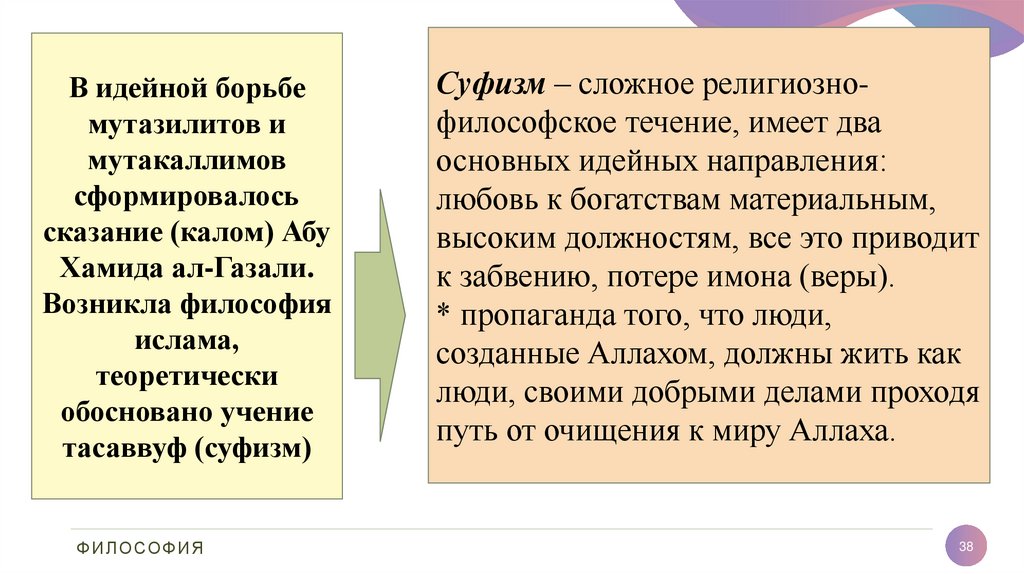 В идейной борьбе мутазилитов и мутакаллимов сформировалось сказание (калом) Абу Хамида ал-Газали. Возникла философия ислама, теоретически обосновано учение тасаввуф (суфизм)

Суфизм – сложное религиозно-философское течение, имеет два основных идейных направления: любовь к богатствам материальным, высоким должностям, все это приводит к забвению, потере имона (веры).
* пропаганда того, что люди, созданные Аллахом, должны жить как люди, своими добрыми делами проходя путь от очищения к миру Аллаха.

ФИЛОСОФИЯ

38